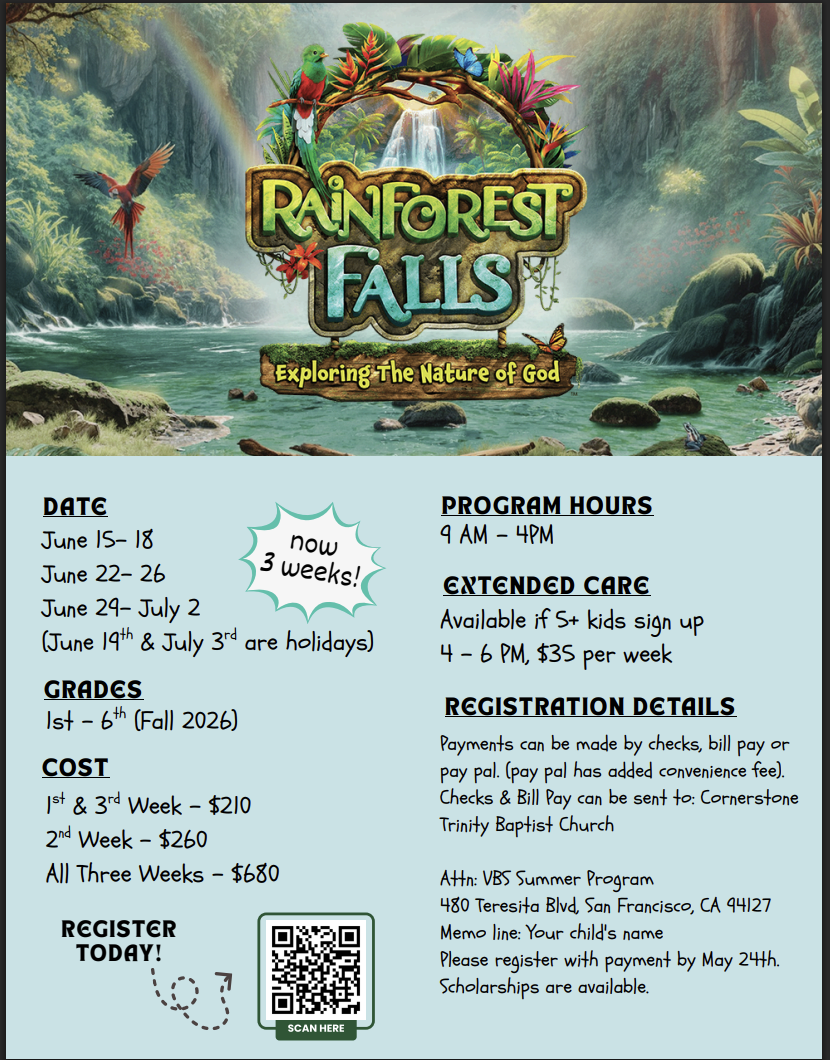 RAINFOREST FALLS

Exploring The Nature of God

DATE
June 15– 18
June 22– 26
June 29– July 2
(June 19$^{th}$ & July 3$^{rd}$ are holidays)

now 3 weeks!

GRADES
1st – 6$^{th}$ (Fall 2026)

COST
1$^{st}$ & 3$^{rd}$ Week – $210
2$^{nd}$ Week – $260
All Three Weeks – $680

REGISTER TODAY!

SCAN HERE

PROGRAM HOURS
9 AM – 4PM

EXTENDED CARE
Available if 5+ kids sign up
4 – 6 PM, $35 per week

REGISTRATION DETAILS
Payments can be made by checks, bill pay or pay pal. (pay pal has added convenience fee). Checks & Bill Pay can be sent to: Cornerstone Trinity Baptist Church

Attn: VBS Summer Program
480 Teresita Blvd, San Francisco, CA 94127
Memo line: Your child's name
Please register with payment by May 24th.
Scholarships are available.